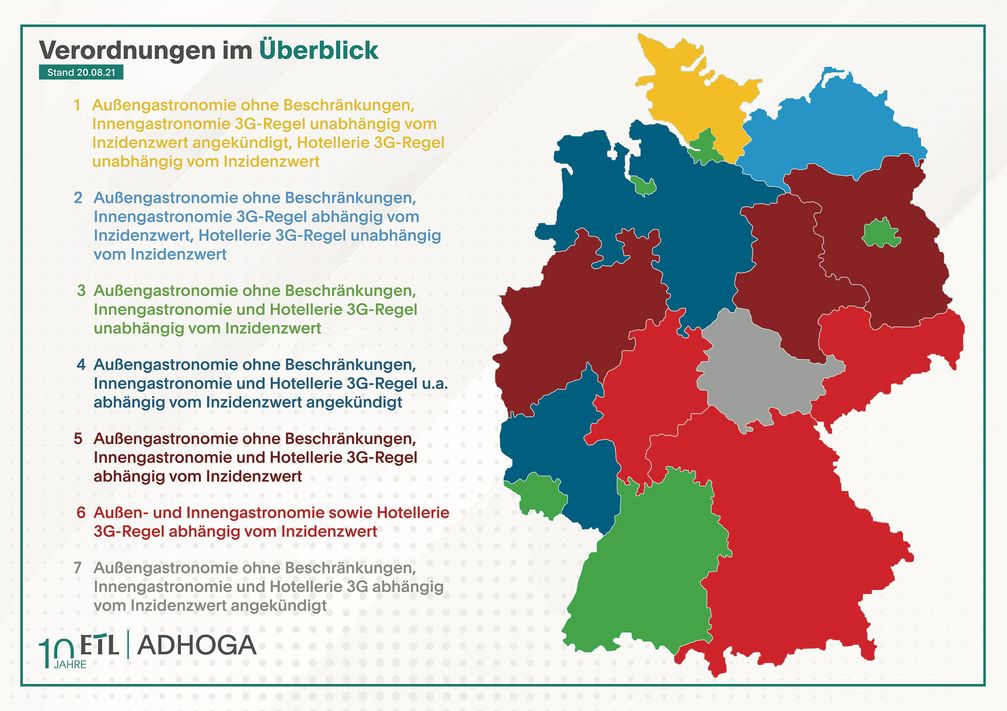 Verordnungen im Überblick

Stand 20.08.21

1 Außengastronomie ohne Beschränkungen, Innengastronomie 3G-Regel unabhängig vom Inzidenzwert angekündigt, Hotellerie 3G-Regel unabhängig vom Inzidenzwert

2 Außengastronomie ohne Beschränkungen, Innengastronomie 3G-Regel abhängig vom Inzidenzwert, Hotellerie 3G-Regel unabhängig vom Inzidenzwert

3 Außengastronomie ohne Beschränkungen, Innengastronomie und Hotellerie 3G-Regel unabhängig vom Inzidenzwert

4 Außengastronomie ohne Beschränkungen, Innengastronomie und Hotellerie 3G-Regel u.a. abhängig vom Inzidenzwert angekündigt

5 Außengastronomie ohne Beschränkungen, Innengastronomie und Hotellerie 3G-Regel abhängig vom Inzidenzwert

6 Außen- und Innengastronomie sowie Hotellerie 3G-Regel abhängig vom Inzidenzwert

7 Außengastronomie ohne Beschränkungen, Innengastronomie und Hotellerie 3G abhängig vom Inzidenzwert angekündigt

10 JAHRE ETL | ADHOGA